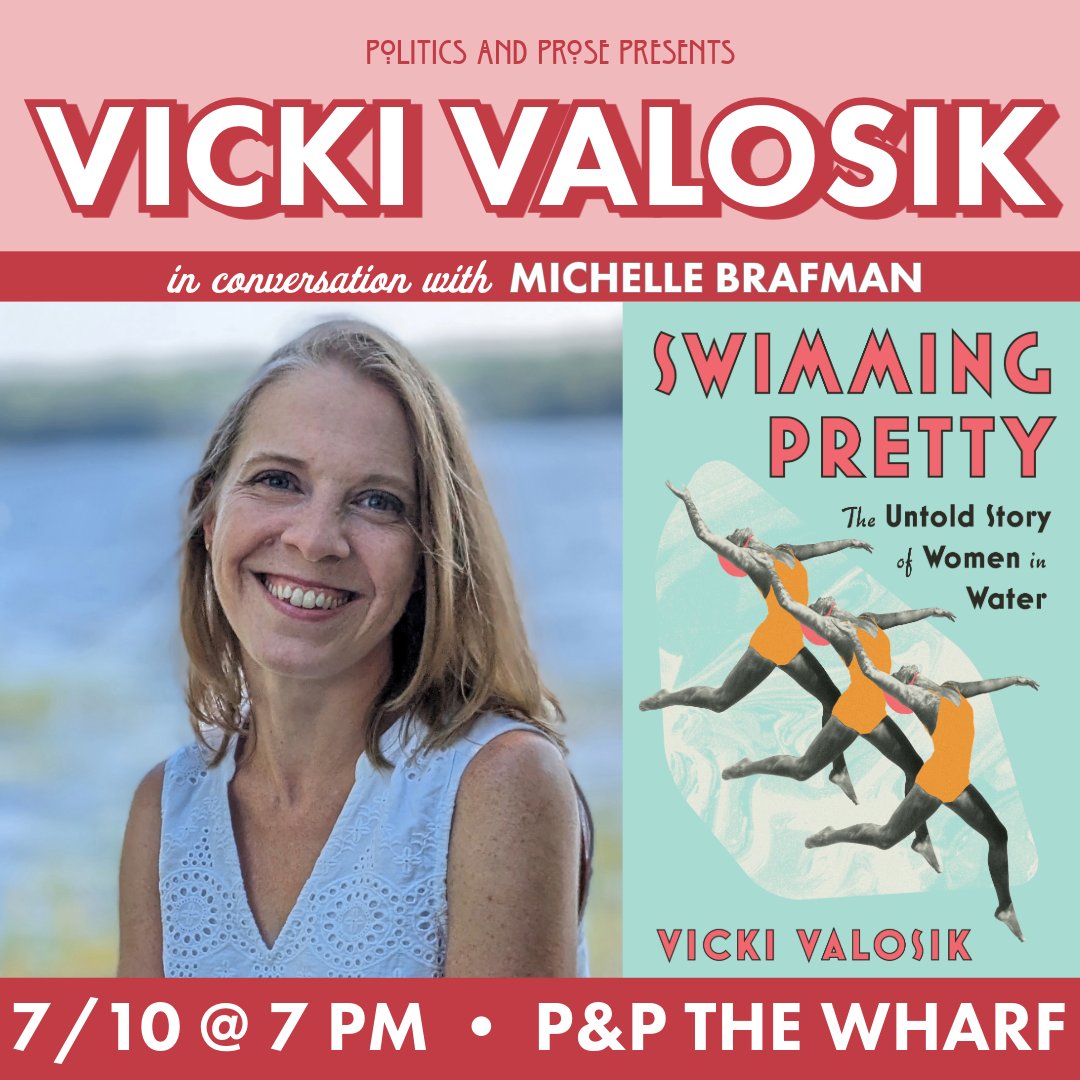 POLITICS AND PROSE PRESENTS

VICKI VALOSIK

in conversation with MICHELLE BRAFMAN

SWIMMING PRETTY

The Untold Story of Women in Water

VICKI VALOSIK

7/10 @ 7 PM • P&P THE WHARF